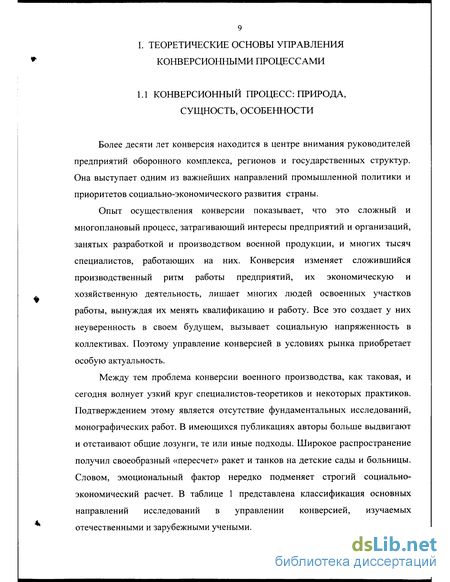 9

I. ТЕОРЕТИЧЕСКИЕ ОСНОВЫ УПРАВЛЕНИЯ КОНВЕРСИОННЫМИ ПРОЦЕССАМИ

1.1 КОНВЕРСИОННЫЙ ПРОЦЕСС: ПРИРОДА, СУЩНОСТЬ, ОСОБЕННОСТИ

Более десяти лет конверсия находится в центре внимания руководителей предприятий оборонного комплекса, регионов и государственных структур. Она выступает одним из важнейших направлений промышленной политики и приоритетов социально-экономического развития страны.

Опыт осуществления конверсии показывает, что это сложный и многоплановый процесс, затрагивающий интересы предприятий и организаций, занятых разработкой и производством военной продукции, и многих тысяч специалистов, работающих на них. Конверсия изменяет сложившийся производственный ритм работы предприятий, их экономическую и хозяйственную деятельность, лишает многих людей освоенных участков работы, вынуждая их менять квалификацию и работу. Все это создает у них неуверенность в своем будущем, вызывает социальную напряженность в коллективах. Поэтому управление конверсией в условиях рынка приобретает особую актуальность.

Между тем проблема конверсии военного производства, как таковая, и сегодня волнует узкий круг специалистов-теоретиков и некоторых практиков. Подтверждением этому является отсутствие фундаментальных исследований, монографических работ. В имеющихся публикациях авторы больше выдвигают и отстаивают общие лозунги, те или иные подходы. Широкое распространение получил своеобразный «пересчет» ракет и танков на детские сады и больницы. Словом, эмоциональный фактор нередко подменяет строгий социально-экономический расчет. В таблице 1 представлена классификация основных направлений исследований в управлении конверсией, изучаемых отечественными и зарубежными учеными.

dsLib.net
библиотека диссертаций